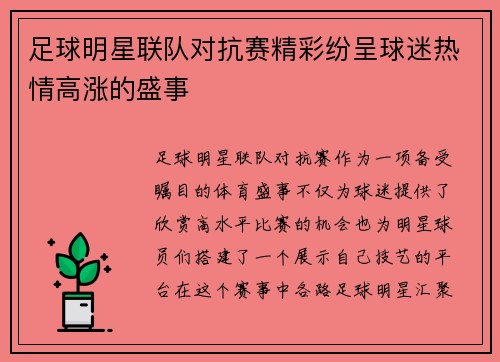 足球明星联队对抗赛精彩纷呈球迷热情高涨的盛事

足球明星联队对抗赛作为一项备受瞩目的体育盛事不仅为球迷提供了欣赏高水平比赛的机会也为明星球员们搭建了一个展示自己技艺的平台在这个赛事中各路足球明星汇聚